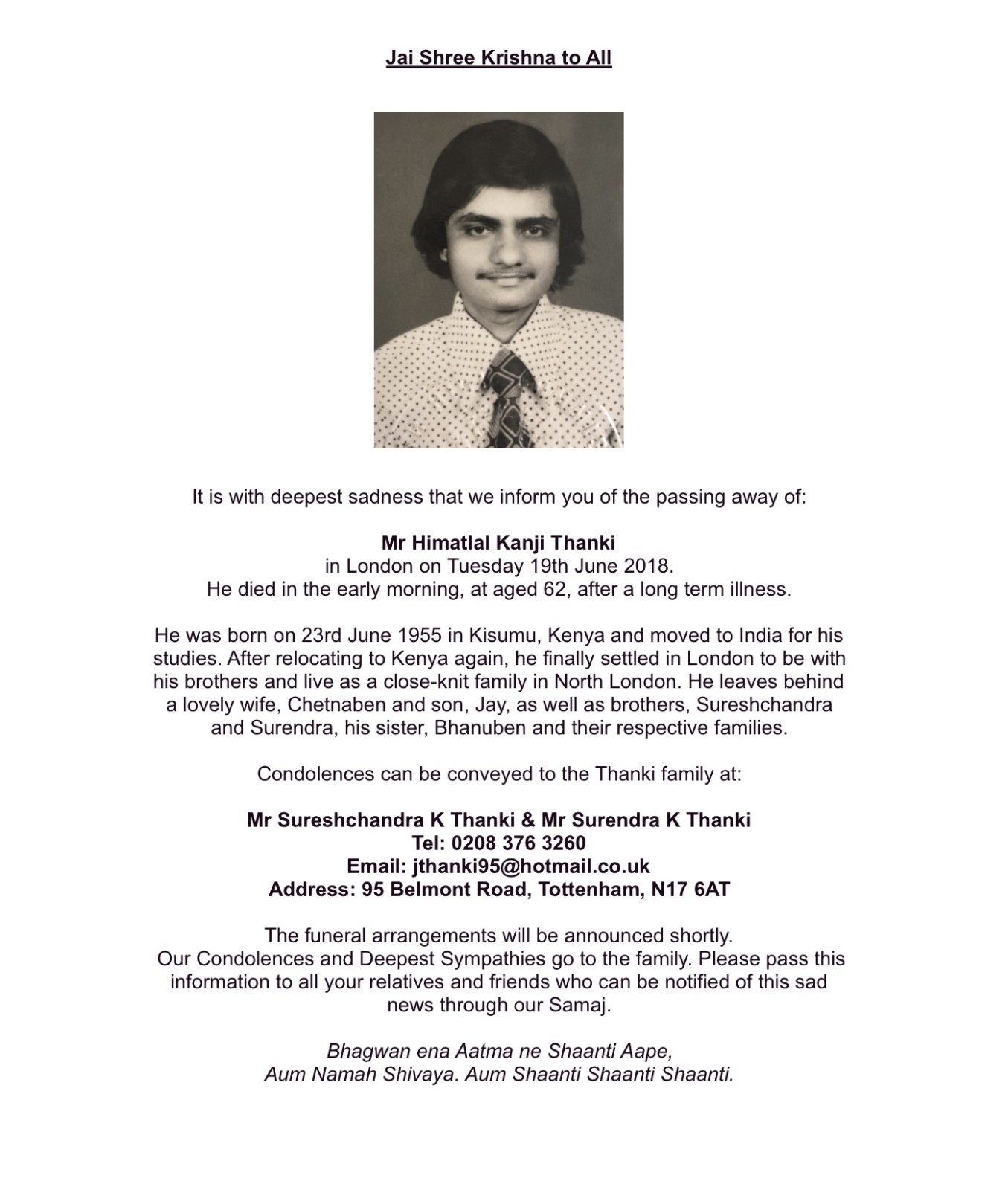 Jai Shree Krishna to All

It is with deepest sadness that we inform you of the passing away of:

Mr Himatlal Kanji Thanki
in London on Tuesday 19th June 2018.
He died in the early morning, at aged 62, after a long term illness.

He was born on 23rd June 1955 in Kisumu, Kenya and moved to India for his studies. After relocating to Kenya again, he finally settled in London to be with his brothers and live as a close-knit family in North London. He leaves behind a lovely wife, Chetnaben and son, Jay, as well as brothers, Sureshchandra and Surendra, his sister, Bhanuben and their respective families.

Condolences can be conveyed to the Thanki family at:

Mr Sureshchandra K Thanki & Mr Surendra K Thanki
Tel: 0208 376 3260
Email: jthanki95@hotmail.co.uk
Address: 95 Belmont Road, Tottenham, N17 6AT

The funeral arrangements will be announced shortly.
Our Condolences and Deepest Sympathies go to the family. Please pass this information to all your relatives and friends who can be notified of this sad news through our Samaj.

Bhagwan ena Aatma ne Shaanti Aape,
Aum Namah Shivaya. Aum Shaanti Shaanti Shaanti.